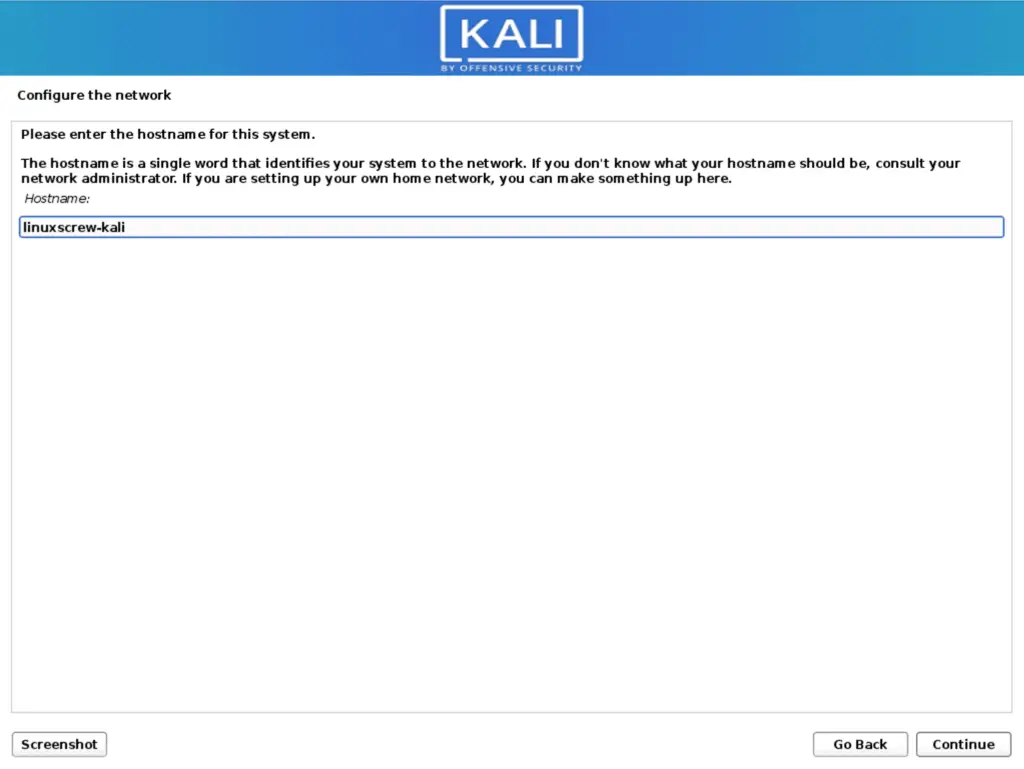 KALI
BY OFFENSIVE SECURITY

Configure the network

Please enter the hostname for this system.

The hostname is a single word that identifies your system to the network. If you don't know what your hostname should be, consult your network administrator. If you are setting up your own home network, you can make something up here.

Hostname:

linuxscrew-kali

Screenshot

Go Back

Continue